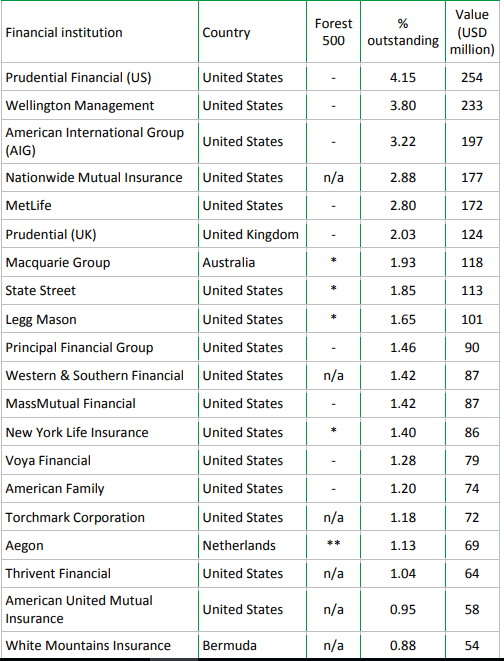 | Financial institution | Country | Forest 500 | % outstanding | Value (USD million) |
|---|---|---|---|---|
| Prudential Financial (US) | United States | - | 4.15 | 254 |
| Wellington Management | United States | - | 3.80 | 233 |
| American International Group (AIG) | United States | - | 3.22 | 197 |
| Nationwide Mutual Insurance | United States | n/a | 2.88 | 177 |
| MetLife | United States | - | 2.80 | 172 |
| Prudential (UK) | United Kingdom | - | 2.03 | 124 |
| Macquarie Group | Australia | * | 1.93 | 118 |
| State Street | United States | * | 1.85 | 113 |
| Legg Mason | United States | * | 1.65 | 101 |
| Principal Financial Group | United States | - | 1.46 | 90 |
| Western & Southern Financial | United States | n/a | 1.42 | 87 |
| MassMutual Financial | United States | - | 1.42 | 87 |
| New York Life Insurance | United States | * | 1.40 | 86 |
| Voya Financial | United States | - | 1.28 | 79 |
| American Family | United States | - | 1.20 | 74 |
| Torchmark Corporation | United States | n/a | 1.18 | 72 |
| Aegon | Netherlands | ** | 1.13 | 69 |
| Thrivent Financial | United States | n/a | 1.04 | 64 |
| American United Mutual Insurance | United States | n/a | 0.95 | 58 |
| White Mountains Insurance | Bermuda | n/a | 0.88 | 54 |